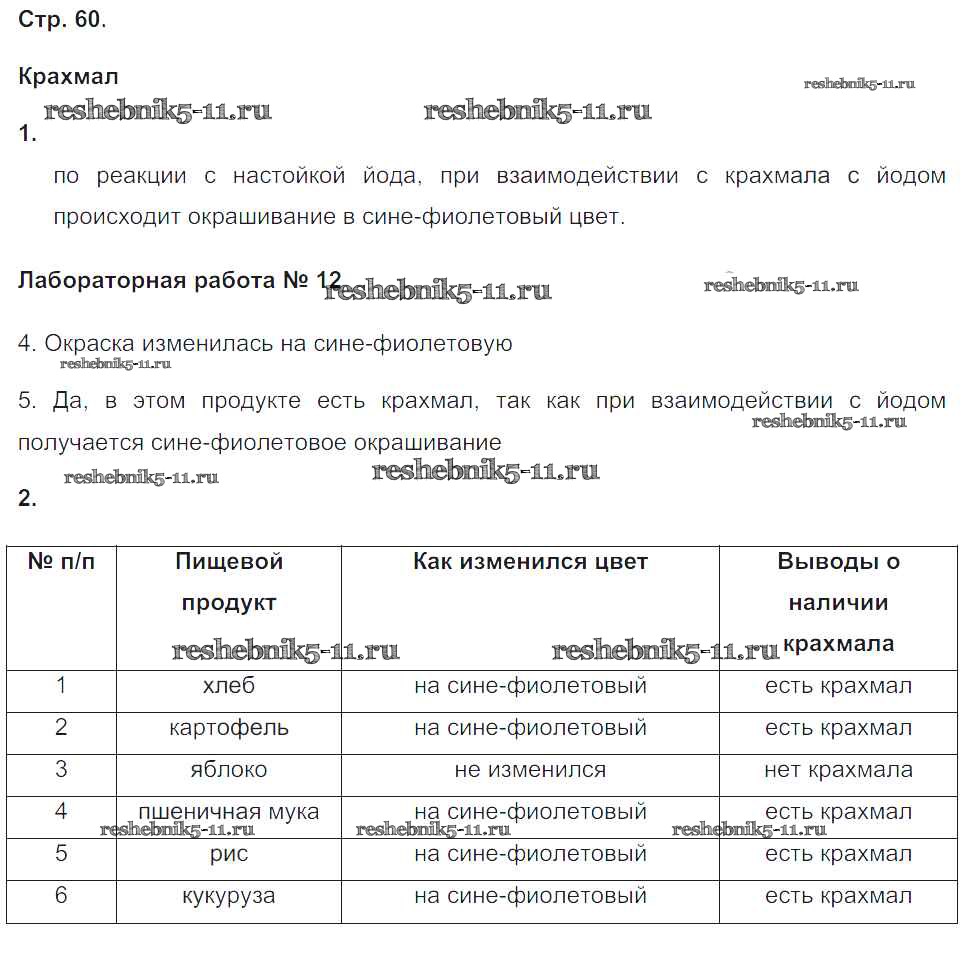 Стр. 60.

Крахмал

reshebnik5-11.ru reshebnik5-11.ru reshebnik5-11.ru

1.

по реакции с настойкой йода, при взаимодействии с крахмала с йодом происходит окрашивание в сине-фиолетовый цвет.

Лабораторная работа № 12 reshebnik5-11.ru reshebnik5-11.ru

4. Окраска изменилась на сине-фиолетовую

reshebnik5-11.ru

5. Да, в этом продукте есть крахмал, так как при взаимодействии с йодом получается сине-фиолетовое окрашивание

reshebnik5-11.ru reshebnik5-11.ru reshebnik5-11.ru

2.

| № п/п | Пищевой продукт | Как изменился цвет | Выводы о наличии крахмала |
|---|---|---|---|
| 1 | хлеб | на сине-фиолетовый | есть крахмал |
| 2 | картофель | на сине-фиолетовый | есть крахмал |
| 3 | яблоко | не изменился | нет крахмала |
| 4 | пшеничная мука | на сине-фиолетовый | есть крахмал |
| 5 | рис | на сине-фиолетовый | есть крахмал |
| 6 | кукуруза | на сине-фиолетовый | есть крахмал |

reshebnik5-11.ru reshebnik5-11.ru reshebnik5-11.ru reshebnik5-11.ru reshebnik5-11.ru